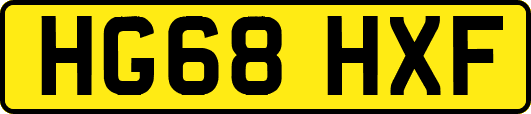 HG68 HXF